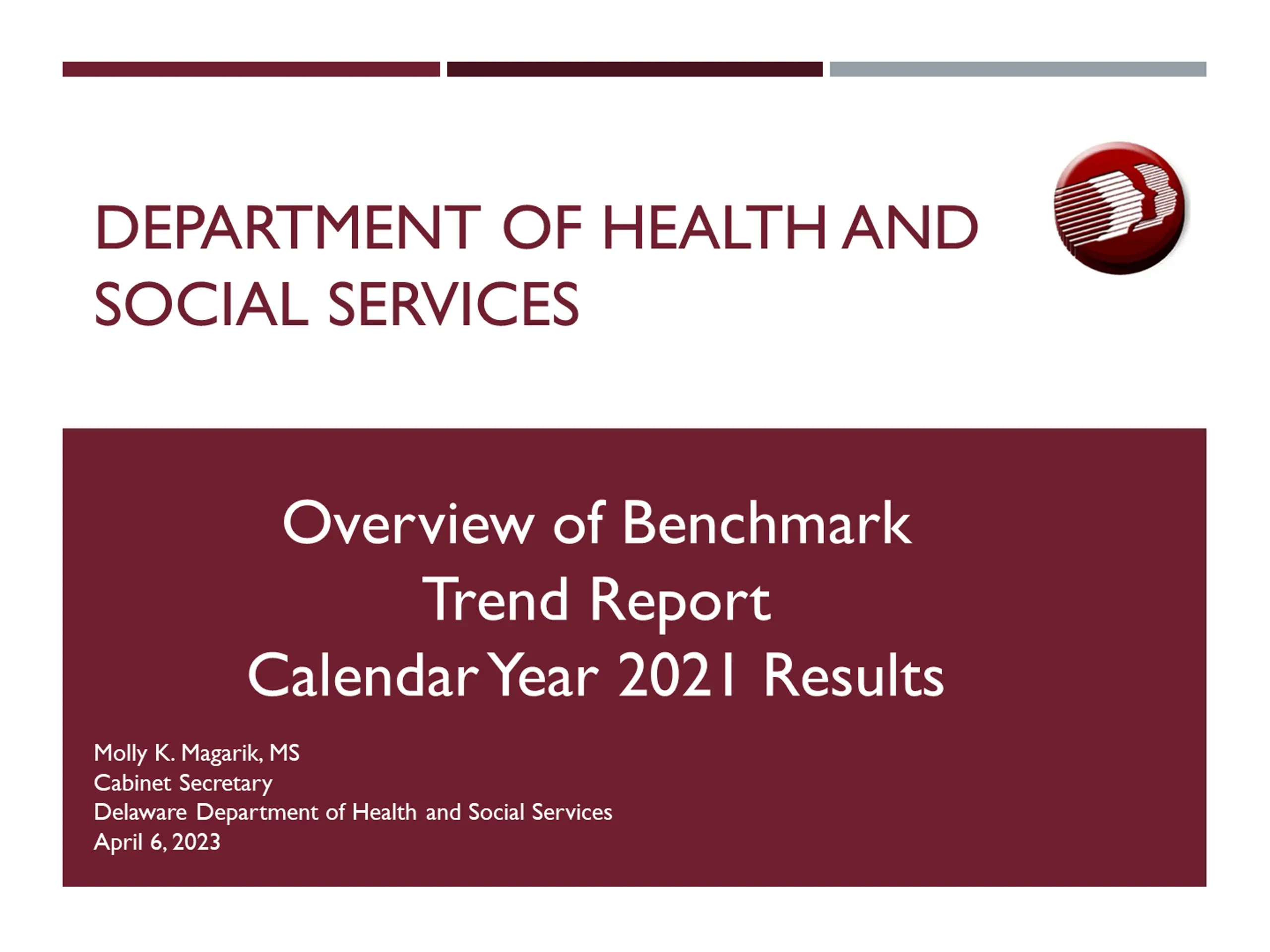 DEPARTMENT OF HEALTH AND SOCIAL SERVICES

Overview of Benchmark
Trend Report
Calendar Year 2021 Results

Molly K. Magarik, MS
Cabinet Secretary
Delaware Department of Health and Social Services
April 6, 2023